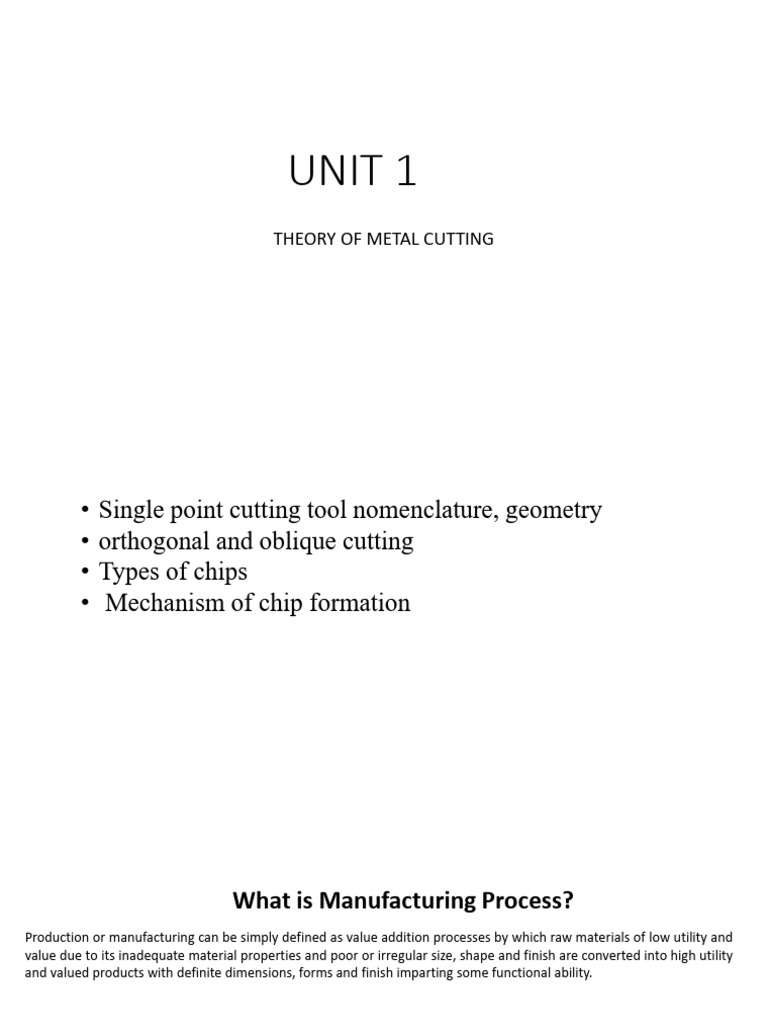 UNIT 1

THEORY OF METAL CUTTING

• Single point cutting tool nomenclature, geometry
• orthogonal and oblique cutting
• Types of chips
• Mechanism of chip formation

What is Manufacturing Process?

Production or manufacturing can be simply defined as value addition processes by which raw materials of low utility and value due to its inadequate material properties and poor or irregular size, shape and finish are converted into high utility and valued products with definite dimensions, forms and finish imparting some functional ability.